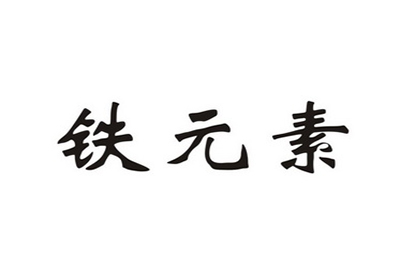 铁元素